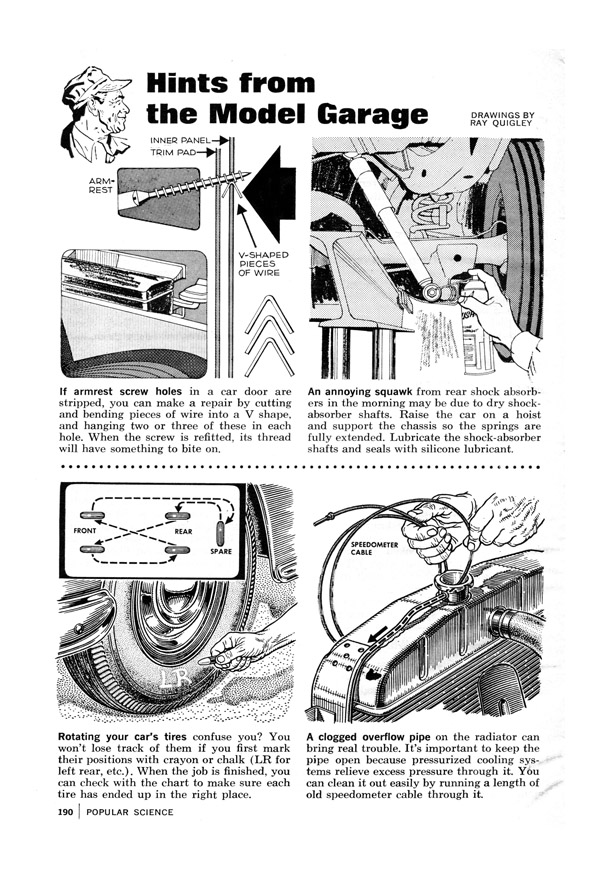 Hints from the Model Garage

DRAWINGS BY RAY QUIGLEY

INNER PANEL
TRIM PAD
ARM-REST
V-SHAPED PIECES OF WIRE

If armrest screw holes in a car door are stripped, you can make a repair by cutting and bending pieces of wire into a V shape, and hanging two or three of these in each hole. When the screw is refitted, its thread will have something to bite on.

An annoying squawk from rear shock absorbers in the morning may be due to dry shock-absorber shafts. Raise the car on a hoist and support the chassis so the springs are fully extended. Lubricate the shock-absorber shafts and seals with silicone lubricant.

FRONT
REAR
SPARE
LR

Rotating your car's tires confuse you? You won't lose track of them if you first mark their positions with crayon or chalk (LR for left rear, etc.). When the job is finished, you can check with the chart to make sure each tire has ended up in the right place.

SPEEDOMETER CABLE

A clogged overflow pipe on the radiator can bring real trouble. It's important to keep the pipe open because pressurized cooling systems relieve excess pressure through it. You can clean it out easily by running a length of old speedometer cable through it.

190 | POPULAR SCIENCE